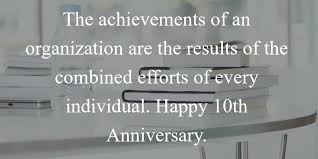 The achievements of an organization are the results of the combined efforts of every individual. Happy 10th Anniversary.